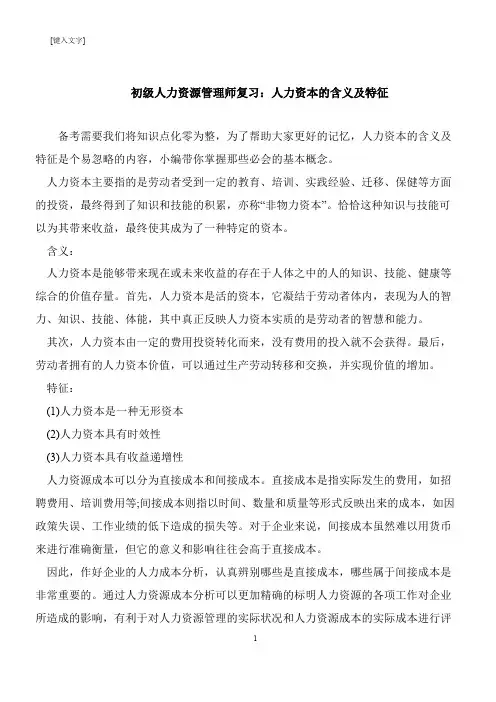 [键入文字]

初级人力资源管理师复习：人力资本的含义及特征

备考需要我们将知识点化零为整，为了帮助大家更好的记忆，人力资本的含义及特征是个易忽略的内容，小编带你掌握那些必会的基本概念。

人力资本主要指的是劳动者受到一定的教育、培训、实践经验、迁移、保健等方面的投资，最终得到了知识和技能的积累，亦称“非物力资本”。恰恰这种知识与技能可以为其带来收益，最终使其成为了一种特定的资本。

含义：

人力资本是能够带来现在或未来收益的存在于人体之中的人的知识、技能、健康等综合的价值存量。首先，人力资本是活的资本，它凝结于劳动者体内，表现为人的智力、知识、技能、体能，其中真正反映人力资本实质的是劳动者的智慧和能力。

其次，人力资本由一定的费用投资转化而来，没有费用的投入就不会获得。最后，劳动者拥有的人力资本价值，可以通过生产劳动转移和交换，并实现价值的增加。

特征：

(1)人力资本是一种无形资本

(2)人力资本具有时效性

(3)人力资本具有收益递增性

人力资源成本可以分为直接成本和间接成本。直接成本是指实际发生的费用，如招聘费用、培训费用等;间接成本则指以时间、数量和质量等形式反映出来的成本，如因政策失误、工作业绩的低下造成的损失等。对于企业来说，间接成本虽然难以用货币来进行准确衡量，但它的意义和影响往往会高于直接成本。

因此，作好企业的人力成本分析，认真辨别哪些是直接成本，哪些属于间接成本是非常重要的。通过人力资源成本分析可以更加精确的标明人力资源的各项工作对企业所造成的影响，有利于对人力资源管理的实际状况和人力资源成本的实际成本进行评

1